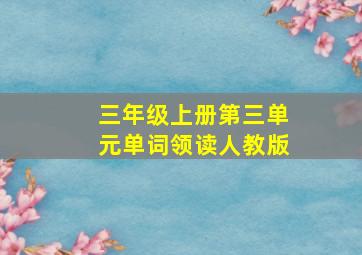 三年级上册第三单元单词领读人教版